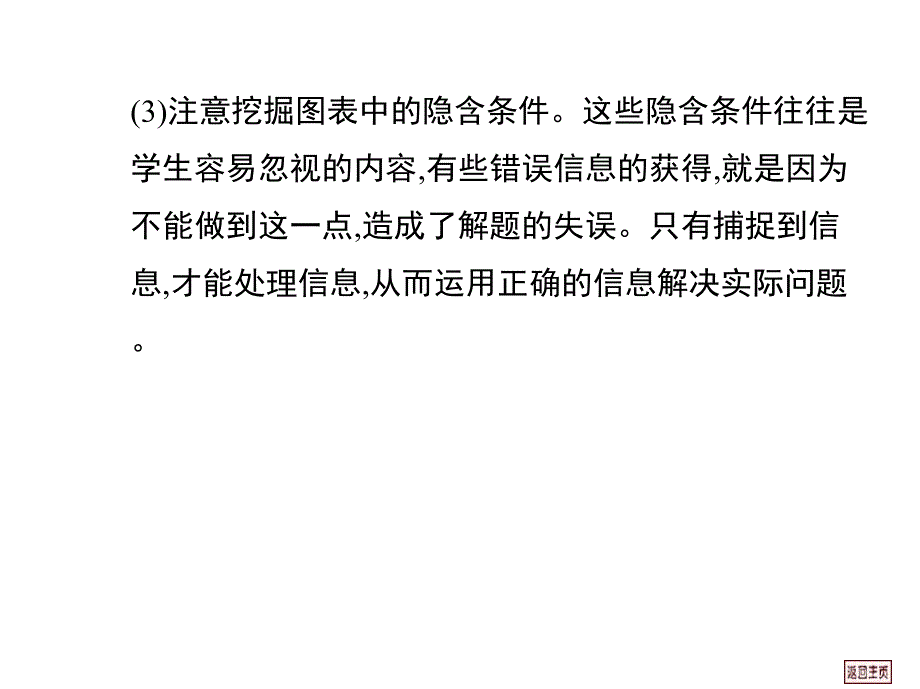 (3)注意挖掘图表中的隐含条件。这些隐含条件往往是学生容易忽视的内容,有些错误信息的获得,就是因为不能做到这一点,造成了解题的失误。只有捕捉到信息,才能处理信息,从而运用正确的信息解决实际问题。

返回主页